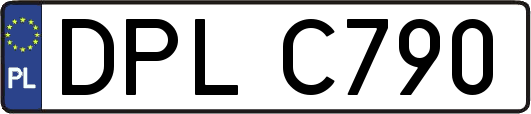 PL
DPL C790